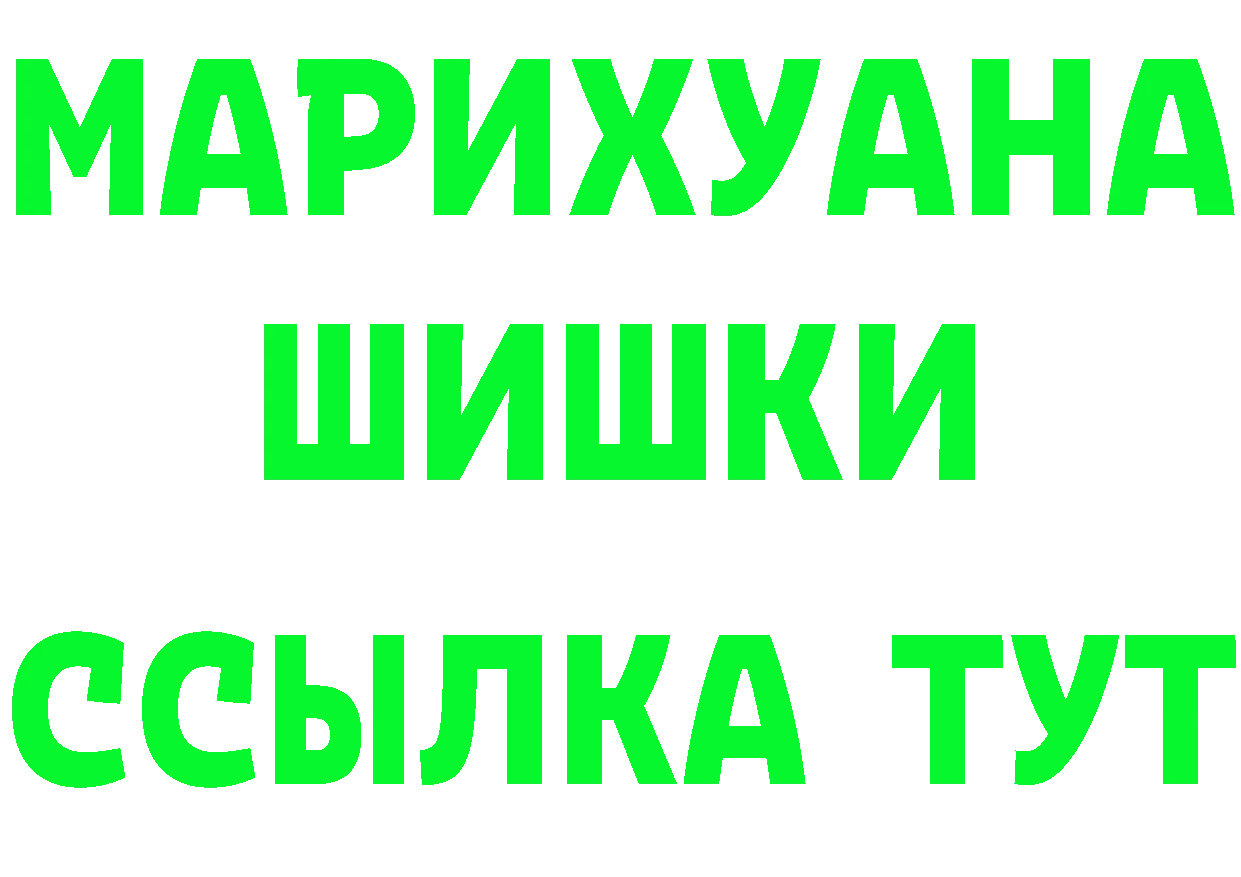 МАРИХУАНА
ШИШКИ
ССЫЛКА ТУТ